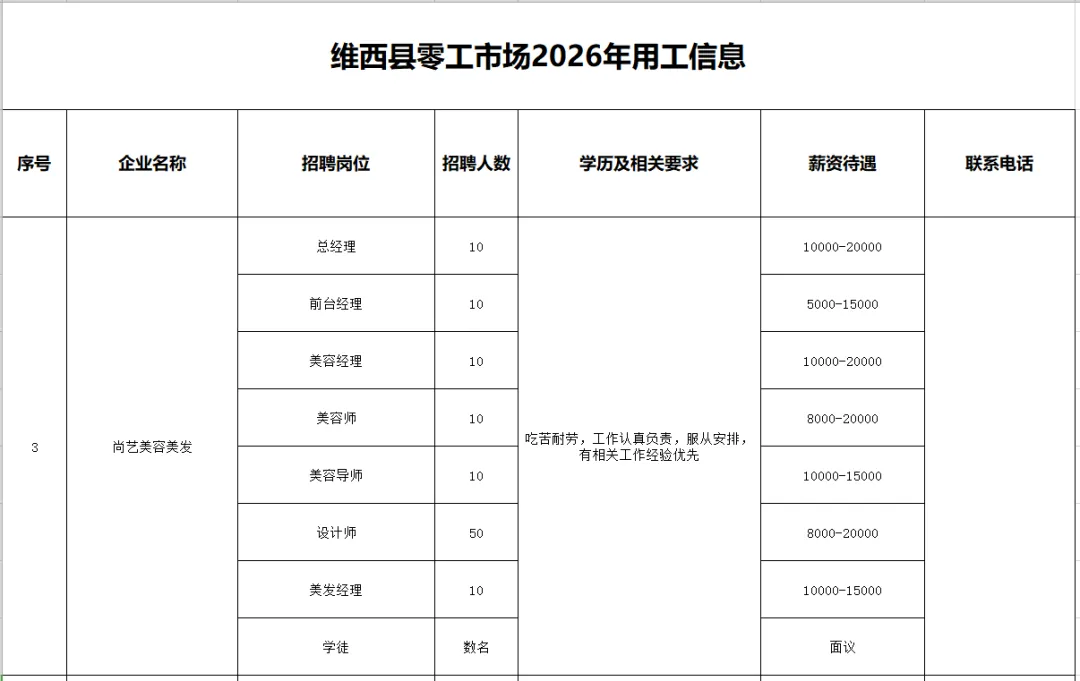 维西县零工市场2026年用工信息

| 序号 | 企业名称 | 招聘岗位 | 招聘人数 | 学历及相关要求 | 薪资待遇 | 联系电话 |
|---|---|---|---|---|---|---|
| 3 | 尚艺美容美发 | 总经理 | 10 | 吃苦耐劳，工作认真负责，服从安排，有相关工作经验优先 | 10000-20000 | |
| | | 前台经理 | 10 | | 5000-15000 | |
| | | 美容经理 | 10 | | 10000-20000 | |
| | | 美容师 | 10 | | 8000-20000 | |
| | | 美容导师 | 10 | | 10000-15000 | |
| | | 设计师 | 50 | | 8000-20000 | |
| | | 美发经理 | 10 | | 10000-15000 | |
| | | 学徒 | 数名 | | 面议 | |